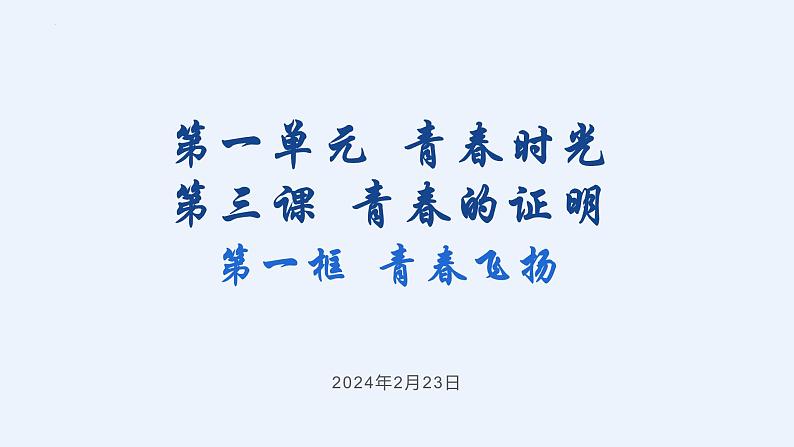 第一单元 青春时光
第三课 青春的证明
第一框 青春飞扬

2024年2月23日